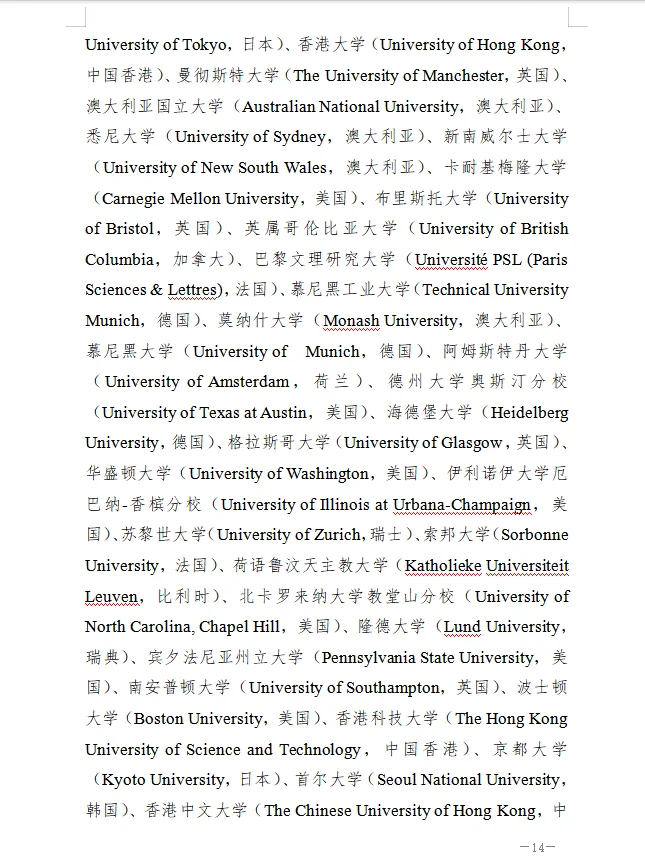 University of Tokyo，日本）、香港大学（University of Hong Kong，中国香港）、曼彻斯特大学（The University of Manchester，英国）、澳大利亚国立大学（Australian National University，澳大利亚）、悉尼大学（University of Sydney，澳大利亚）、新南威尔士大学（University of New South Wales，澳大利亚）、卡耐基梅隆大学（Carnegie Mellon University，美国）、布里斯托大学（University of Bristol，英国）、英属哥伦比亚大学（University of British Columbia，加拿大）、巴黎文理研究大学（Université PSL (Paris Sciences & Lettres)，法国）、慕尼黑工业大学（Technical University Munich，德国）、莫纳什大学（Monash University，澳大利亚）、慕尼黑大学（University of Munich，德国）、阿姆斯特丹大学（University of Amsterdam，荷兰）、德州大学奥斯汀分校（University of Texas at Austin，美国）、海德堡大学（Heidelberg University，德国）、格拉斯哥大学（University of Glasgow，英国）、华盛顿大学（University of Washington，美国）、伊利诺伊大学厄巴纳-香槟分校（University of Illinois at Urbana-Champaign，美国）、苏黎世大学（University of Zurich，瑞士）、索邦大学（Sorbonne University，法国）、荷语鲁汶天主教大学（Katholieke Universiteit Leuven，比利时）、北卡罗来纳大学教堂山分校（University of North Carolina, Chapel Hill，美国）、隆德大学（Lund University，瑞典）、宾夕法尼亚州立大学（Pennsylvania State University，美国）、南安普顿大学（University of Southampton，英国）、波士顿大学（Boston University，美国）、香港科技大学（The Hong Kong University of Science and Technology，中国香港）、京都大学（Kyoto University，日本）、首尔大学（Seoul National University，韩国）、香港中文大学（The Chinese University of Hong Kong，中

—14—